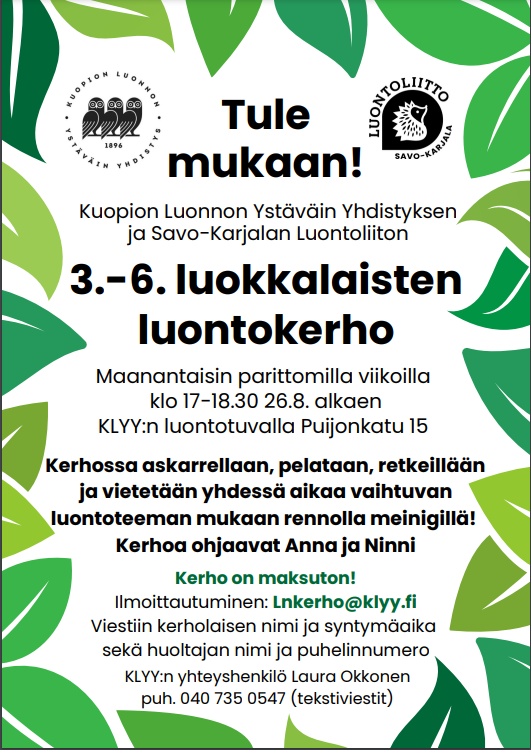 KUOPION LUONNON YSTÄVÄIN YHDISTYS 1896

LUONTOLIITTO SAVO-KARJALA

Tule mukaan!

Kuopion Luonnon Ystäväin Yhdistyksen ja Savo-Karjalan Luontoliiton

3.-6. luokkalaisten luontokerho

Maanantaisin parittomilla viikoilla klo 17-18.30 26.8. alkaen KLYY:n luontotuvalla Puijonkatu 15

Kerhossa askarrellaan, pelataan, retkeillään ja vietetään yhdessä aikaa vaihtuvan luontoteeman mukaan rennolla meinigillä! Kerhoa ohjaavat Anna ja Ninni

Kerho on maksuton!

Ilmoittautuminen: Lnkerho@klyy.fi

Viestiin kerholaisen nimi ja syntymäaika sekä huoltajan nimi ja puhelinnumero

KLYY:n yhteyshenkilö Laura Okkonen puh. 040 735 0547 (tekstiviestit)